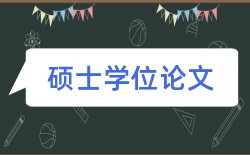 硕士学位论文